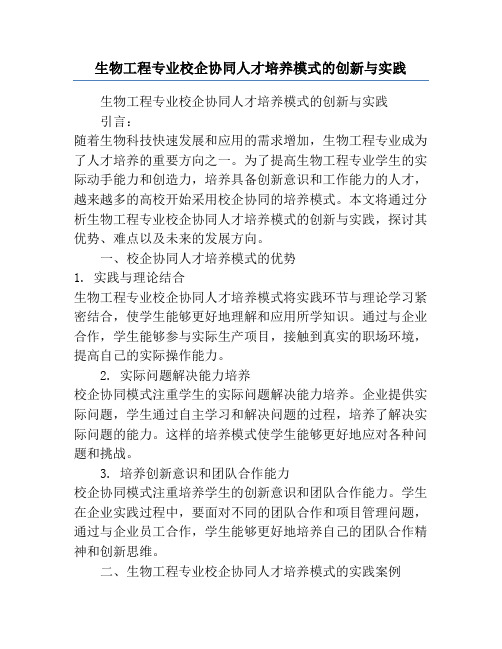 生物工程专业校企协同人才培养模式的创新与实践

生物工程专业校企协同人才培养模式的创新与实践

引言：

随着生物科技快速发展和应用的需求增加，生物工程专业成为了人才培养的重要方向之一。为了提高生物工程专业学生的实际动手能力和创造力，培养具备创新意识和工作能力的人才，越来越多的高校开始采用校企协同的培养模式。本文将通过分析生物工程专业校企协同人才培养模式的创新与实践，探讨其优势、难点以及未来的发展方向。

一、校企协同人才培养模式的优势

1. 实践与理论结合

生物工程专业校企协同人才培养模式将实践环节与理论学习紧密结合，使学生能够更好地理解和应用所学知识。通过与企业合作，学生能够参与实际生产项目，接触到真实的职场环境，提高自己的实际操作能力。

2. 实际问题解决能力培养

校企协同模式注重学生的实际问题解决能力培养。企业提供实际问题，学生通过自主学习和解决问题的过程，培养了解决实际问题的能力。这样的培养模式使学生能够更好地应对各种问题和挑战。

3. 培养创新意识和团队合作能力

校企协同模式注重培养学生的创新意识和团队合作能力。学生在企业实践过程中，要面对不同的团队合作和项目管理问题，通过与企业员工合作，学生能够更好地培养自己的团队合作精神和创新思维。

二、生物工程专业校企协同人才培养模式的实践案例